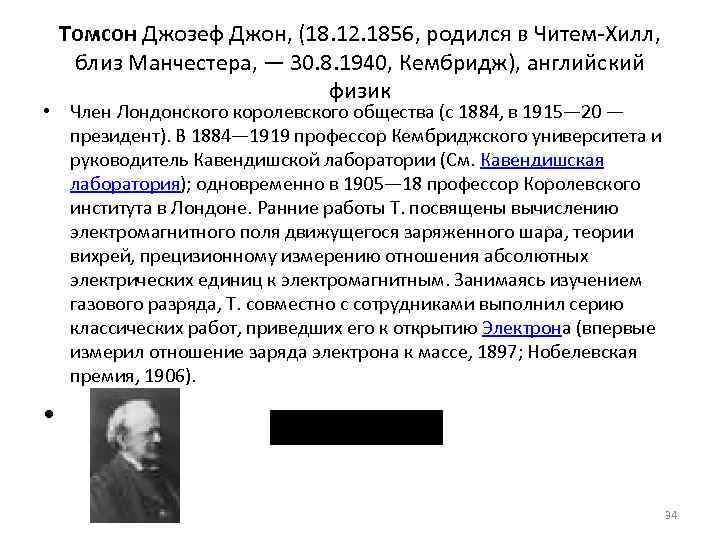 Томсон Джозеф Джон, (18.12.1856, родился в Читем-Хилл, близ Манчестера, — 30.8.1940, Кембридж), английский физик

• Член Лондонского королевского общества (с 1884, в 1915—20 — президент). В 1884—1919 профессор Кембриджского университета и руководитель Кавендишской лаборатории (См. Кавендишская лаборатория); одновременно в 1905—18 профессор Королевского института в Лондоне. Ранние работы Т. посвящены вычислению электромагнитного поля движущегося заряженного шара, теории вихрей, прецизионному измерению отношения абсолютных электрических единиц к электромагнитным. Занимаясь изучением газового разряда, Т. совместно с сотрудниками выполнил серию классических работ, приведших его к открытию Электрона (впервые измерил отношение заряда электрона к массе, 1897; Нобелевская премия, 1906).

•

34